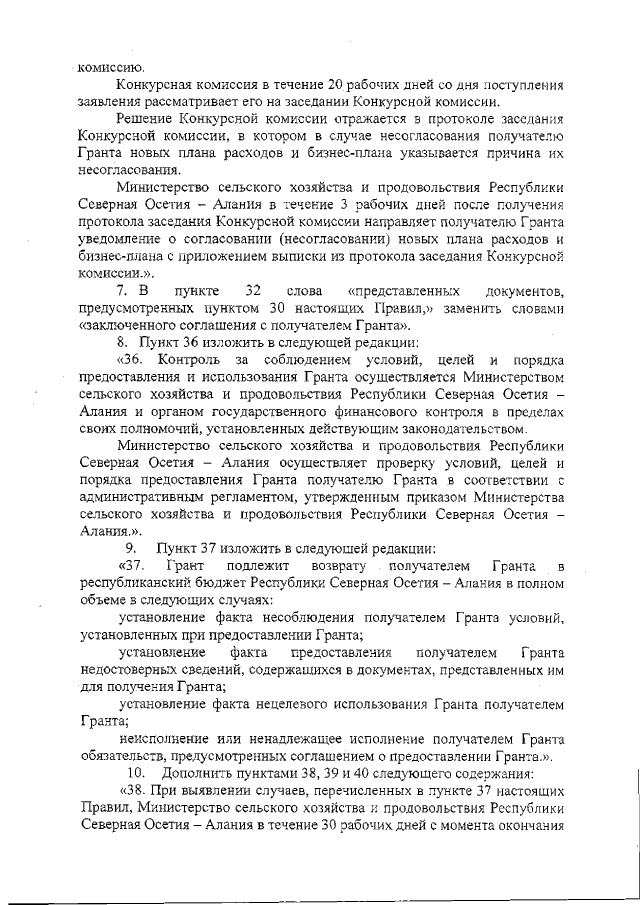 комиссию.

Конкурсная комиссия в течение 20 рабочих дней со дня поступления заявления рассматривает его на заседании Конкурсной комиссии.

Решение Конкурсной комиссии отражается в протоколе заседания Конкурсной комиссии, в котором в случае несогласования получателю Гранта новых плана расходов и бизнес-плана указывается причина их несогласования.

Министерство сельского хозяйства и продовольствия Республики Северная Осетия – Алания в течение 3 рабочих дней после получения протокола заседания Конкурсной комиссии направляет получателю Гранта уведомление о согласовании (несогласовании) новых плана расходов и бизнес-плана с приложением выписки из протокола заседания Конкурсной комиссии.».

7. В пункте 32 слова «представленных документов, предусмотренных пунктом 30 настоящих Правил,» заменить словами «заключенного соглашения с получателем Гранта».

8. Пункт 36 изложить в следующей редакции:

«36. Контроль за соблюдением условий, целей и порядка предоставления и использования Гранта осуществляется Министерством сельского хозяйства и продовольствия Республики Северная Осетия – Алания и органом государственного финансового контроля в пределах своих полномочий, установленных действующим законодательством.

Министерство сельского хозяйства и продовольствия Республики Северная Осетия – Алания осуществляет проверку условий, целей и порядка предоставления Гранта получателю Гранта в соответствии с административным регламентом, утвержденным приказом Министерства сельского хозяйства и продовольствия Республики Северная Осетия – Алания.».

9. Пункт 37 изложить в следующей редакции:

«37. Грант подлежит возврату получателем Гранта в республиканский бюджет Республики Северная Осетия – Алания в полном объеме в следующих случаях:

установление факта несоблюдения получателем Гранта условий, установленных при предоставлении Гранта;

установление факта предоставления получателем Гранта недостоверных сведений, содержащихся в документах, представленных им для получения Гранта;

установление факта нецелевого использования Гранта получателем Гранта;

неисполнение или ненадлежащее исполнение получателем Гранта обязательств, предусмотренных соглашением о предоставлении Гранта.».

10. Дополнить пунктами 38, 39 и 40 следующего содержания:

«38. При выявлении случаев, перечисленных в пункте 37 настоящих Правил, Министерство сельского хозяйства и продовольствия Республики Северная Осетия – Алания в течение 30 рабочих дней с момента окончания